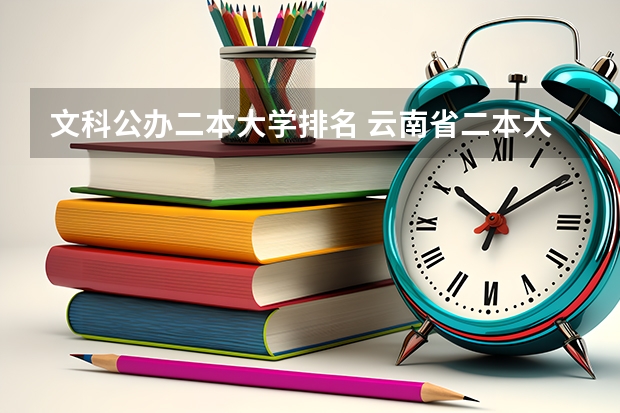 文科公办二本大学排名 云南省二本大